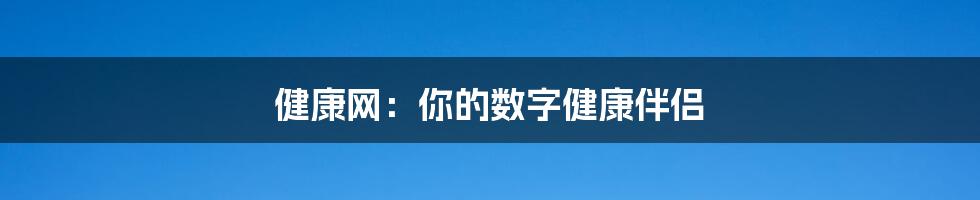 健康网：你的数字健康伴侣